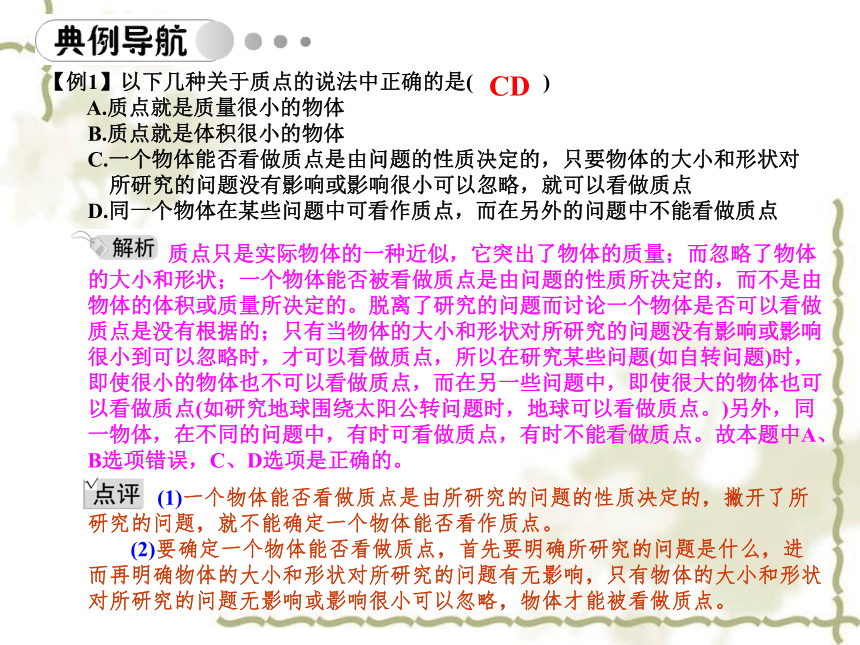 典例导航

【例1】以下几种关于质点的说法中正确的是( CD )
A.质点就是质量很小的物体
B.质点就是体积很小的物体
C.一个物体能否看做质点是由问题的性质决定的，只要物体的大小和形状对所研究的问题没有影响或影响很小可以忽略，就可以看做质点
D.同一个物体在某些问题中可看作质点，而在另外的问题中不能看做质点

解析 质点只是实际物体的一种近似，它突出了物体的质量；而忽略了物体的大小和形状；一个物体能否被看做质点是由问题的性质所决定的，而不是由物体的体积或质量所决定的。脱离了研究的问题而讨论一个物体是否可以看做质点是没有根据的；只有当物体的大小和形状对所研究的问题没有影响或影响很小到可以忽略时，才可以看做质点，所以在研究某些问题(如自转问题)时，即使很小的物体也不可以看做质点，而在另一些问题中，即使很大的物体也可以看做质点(如研究地球围绕太阳公转问题时，地球可以看做质点。)另外，同一物体，在不同的问题中，有时可看做质点，有时不能看做质点。故本题中A、B选项错误，C、D选项是正确的。

点评 (1)一个物体能否看做质点是由所研究的问题的性质决定的，撇开了所研究的问题，就不能确定一个物体能否看作质点。

(2)要确定一个物体能否看做质点，首先要明确所研究的问题是什么，进而再明确物体的大小和形状对所研究的问题有无影响，只有物体的大小和形状对所研究的问题无影响或影响很小可以忽略，物体才能被看做质点。